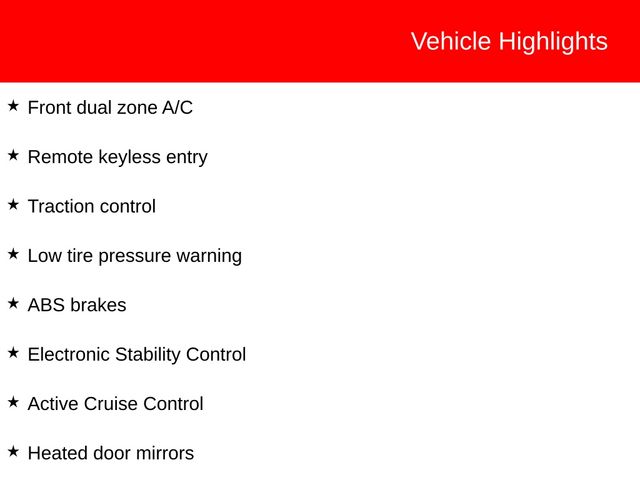 Vehicle Highlights

★ Front dual zone A/C

★ Remote keyless entry

★ Traction control

★ Low tire pressure warning

★ ABS brakes

★ Electronic Stability Control

★ Active Cruise Control

★ Heated door mirrors